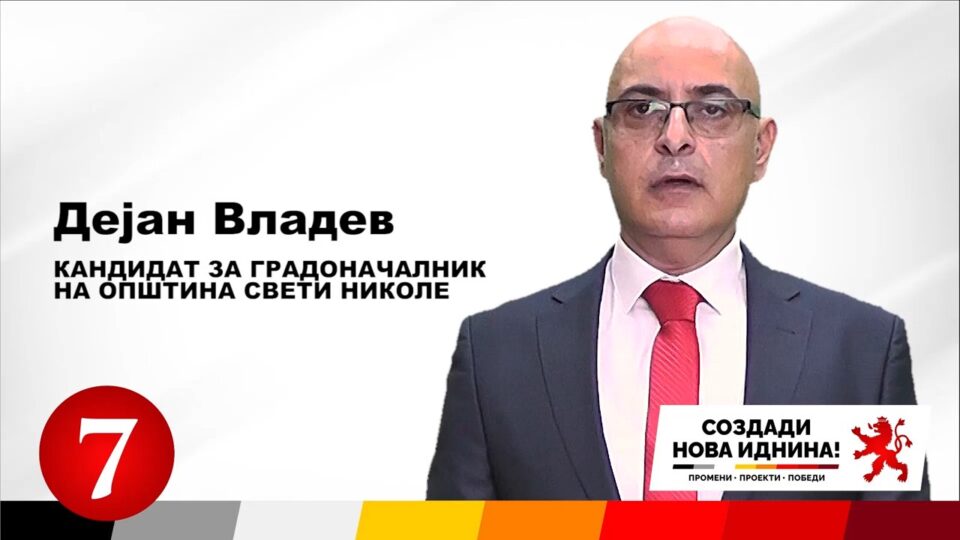 Дејан Владев

КАНДИДАТ ЗА ГРАДОНАЧАЛНИК НА ОПШТИНА СВЕТИ НИКОЛЕ

7

СОЗДАДИ НОВА ИДНИНА!

ПРОМЕНИ · ПРОЕКТИ · ПОБЕДИ